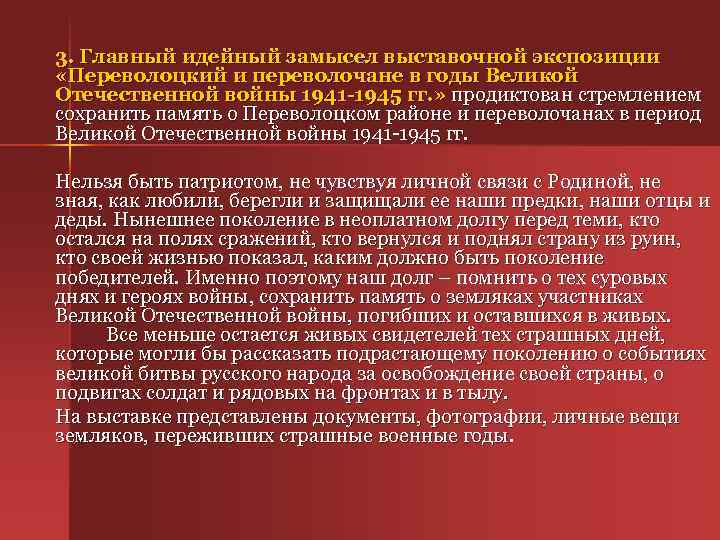 3. Главный идейный замысел выставочной экспозиции «Переволоцкий и переволочане в годы Великой Отечественной войны 1941-1945 гг.» продиктован стремлением сохранить память о Переволоцком районе и переволочанах в период Великой Отечественной войны 1941-1945 гг.

Нельзя быть патриотом, не чувствуя личной связи с Родиной, не зная, как любили, берегли и защищали ее наши предки, наши отцы и деды. Нынешнее поколение в неоплатном долгу перед теми, кто остался на полях сражений, кто вернулся и поднял страну из руин, кто своей жизнью показал, каким должно быть поколение победителей. Именно поэтому наш долг – помнить о тех суровых днях и героях войны, сохранить память о земляках участниках Великой Отечественной войны, погибших и оставшихся в живых.
Все меньше остается живых свидетелей тех страшных дней, которые могли бы рассказать подрастающему поколению о событиях великой битвы русского народа за освобождение своей страны, о подвигах солдат и рядовых на фронтах и в тылу.

На выставке представлены документы, фотографии, личные вещи земляков, переживших страшные военные годы.